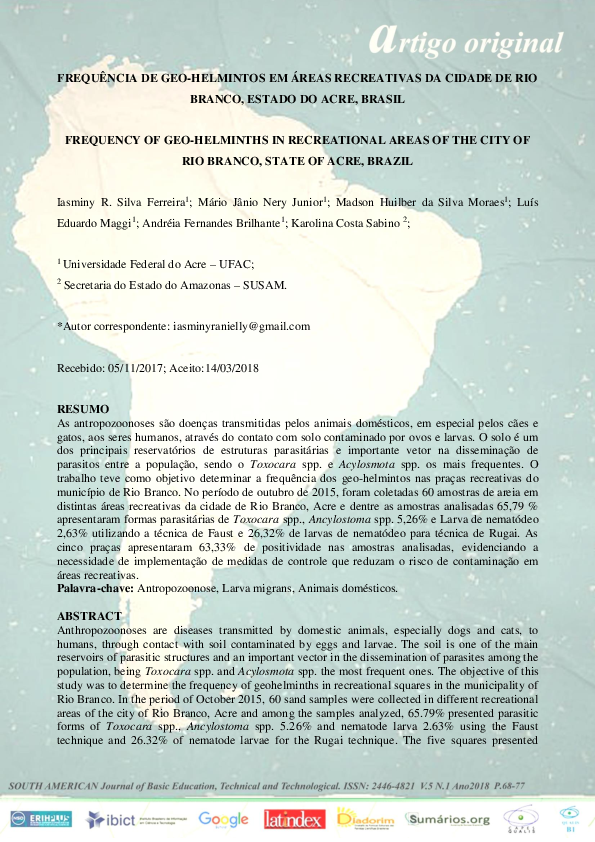 artigo original

FREQUÊNCIA DE GEO-HELMINTOS EM ÁREAS RECREATIVAS DA CIDADE DE RIO BRANCO, ESTADO DO ACRE, BRASIL

FREQUENCY OF GEO-HELMINTHS IN RECREATIONAL AREAS OF THE CITY OF RIO BRANCO, STATE OF ACRE, BRAZIL

Iasminy R. Silva Ferreira$^1$; Mário Jânio Nery Junior$^1$; Madson Huilber da Silva Moraes$^1$; Luís Eduardo Maggi$^1$; Andréia Fernandes Brilhante$^1$; Karolina Costa Sabino $^2$;

$^1$ Universidade Federal do Acre – UFAC;

$^2$ Secretaria do Estado do Amazonas – SUSAM.

*Autor correspondente: iasminyranielly@gmail.com

Recebido: 05/11/2017; Aceito:14/03/2018

RESUMO
As antropozoonoses são doenças transmitidas pelos animais domésticos, em especial pelos cães e gatos, aos seres humanos, através do contato com solo contaminado por ovos e larvas. O solo é um dos principais reservatórios de estruturas parasitárias e importante vetor na disseminação de parasitos entre a população, sendo o Toxocara spp. e Acylosmota spp. os mais frequentes. O trabalho teve como objetivo determinar a frequência dos geo-helmintos nas praças recreativas do município de Rio Branco. No período de outubro de 2015, foram coletadas 60 amostras de areia em distintas áreas recreativas da cidade de Rio Branco, Acre e dentre as amostras analisadas 65,79 % apresentaram formas parasitárias de Toxocara spp., Ancylostoma spp. 5,26% e Larva de nematódeo 2,63% utilizando a técnica de Faust e 26,32% de larvas de nematódeo para técnica de Rugai. As cinco praças apresentaram 63,33% de positividade nas amostras analisadas, evidenciando a necessidade de implementação de medidas de controle que reduzam o risco de contaminação em áreas recreativas.
Palavra-chave: Antropozoonose, Larva migrans, Animais domésticos.

ABSTRACT
Anthropozoonoses are diseases transmitted by domestic animals, especially dogs and cats, to humans, through contact with soil contaminated by eggs and larvae. The soil is one of the main reservoirs of parasitic structures and an important vector in the dissemination of parasites among the population, being Toxocara spp. and Acylosmota spp. the most frequent ones. The objective of this study was to determine the frequency of geohelminths in recreational squares in the municipality of Rio Branco. In the period of October 2015, 60 sand samples were collected in different recreational areas of the city of Rio Branco, Acre and among the samples analyzed, 65.79% presented parasitic forms of Toxocara spp., Ancylostoma spp. 5.26% and nematode larva 2.63% using the Faust technique and 26.32% of nematode larvae for the Rugai technique. The five squares presented

SOUTH AMERICAN Journal of Basic Education, Technical and Technological. ISSN: 2446-4821 V.5 N.1 Ano2018 P.68-77

ERIHPLUS ibict Google latindex Diadorim Sumários.org